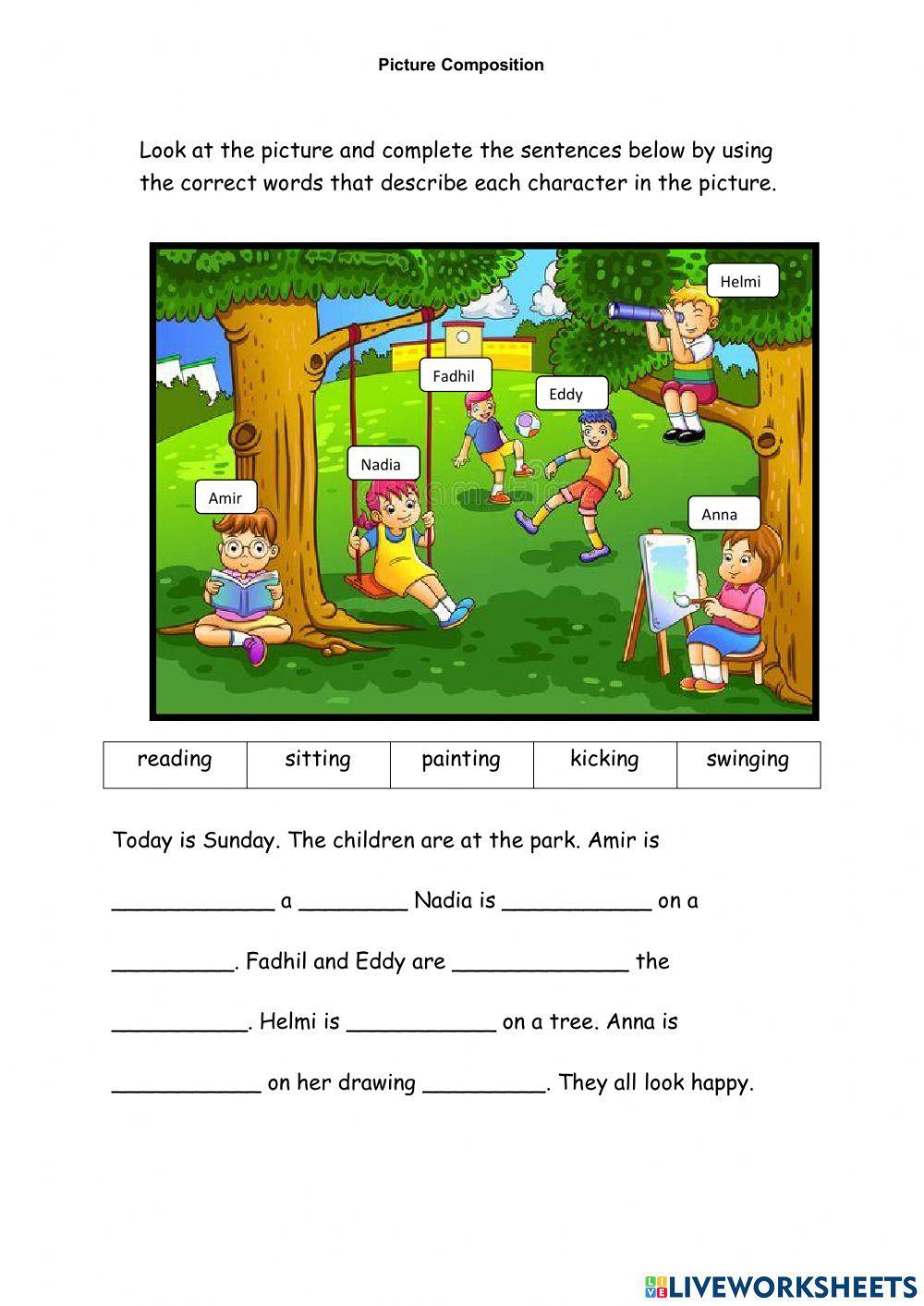 Picture Composition

Look at the picture and complete the sentences below by using the correct words that describe each character in the picture.

Helmi
Fadhil
Eddy
Nadia
Amir
Anna

| reading | sitting | painting | kicking | swinging |
|---|---|---|---|---|

Today is Sunday. The children are at the park. Amir is ____________ a ________ Nadia is ___________ on a _________. Fadhil and Eddy are _____________ the __________. Helmi is ___________ on a tree. Anna is ___________ on her drawing _________. They all look happy.

LIVEWORKSHEETS